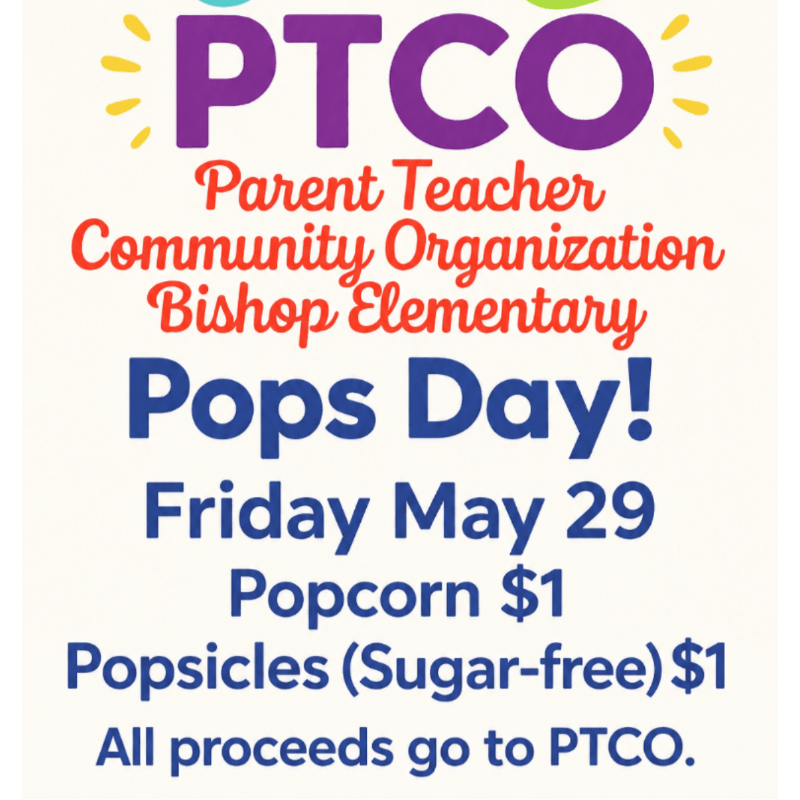 PTCO

Parent Teacher
Community Organization
Bishop Elementary

Pops Day!

Friday May 29

Popcorn $1

Popsicles (Sugar-free) $1

All proceeds go to PTCO.